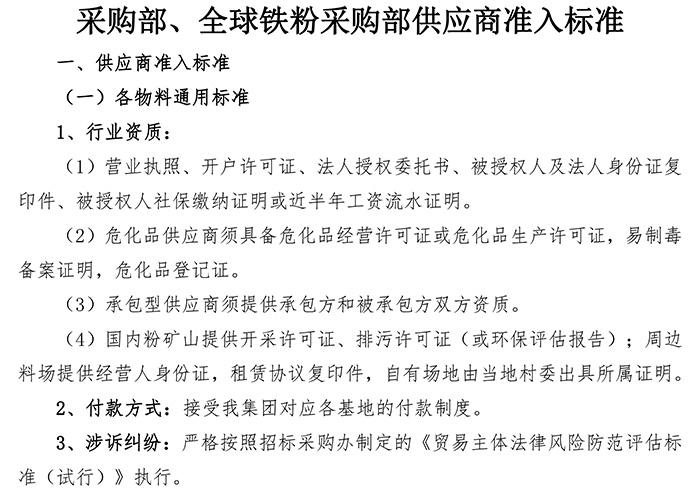 采购部、全球铁粉采购部供应商准入标准

一、供应商准入标准

（一）各物料通用标准

1、行业资质：

（1）营业执照、开户许可证、法人授权委托书、被授权人及法人身份证复印件、被授权人社保缴纳证明或近半年工资流水证明。

（2）危化品供应商须具备危化品经营许可证或危化品生产许可证，易制毒备案证明，危化品登记证。

（3）承包型供应商须提供承包方和被承包方双方资质。

（4）国内粉矿山提供开采许可证、排污许可证（或环保评估报告）；周边料场提供经营人身份证，租赁协议复印件，自有场地由当地村委出具所属证明。

2、付款方式：接受我集团对应各基地的付款制度。

3、涉诉纠纷：严格按照招标采购办制定的《贸易主体法律风险防范评估标准（试行）》执行。